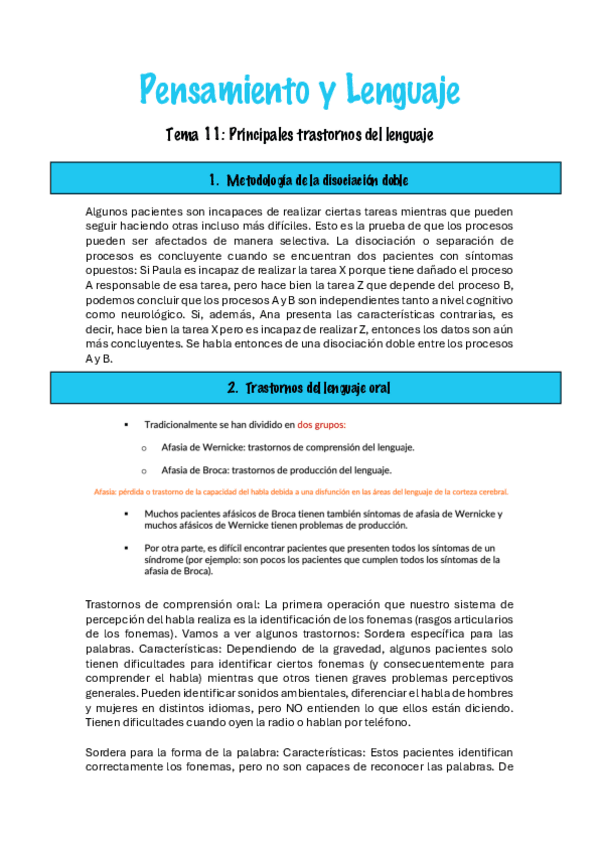 Pensamiento y Lenguaje

Tema 11: Principales trastornos del lenguaje

1. Metodología de la disociación doble

Algunos pacientes son incapaces de realizar ciertas tareas mientras que pueden seguir haciendo otras incluso más difíciles. Esto es la prueba de que los procesos pueden ser afectados de manera selectiva. La disociación o separación de procesos es concluyente cuando se encuentran dos pacientes con síntomas opuestos: Si Paula es incapaz de realizar la tarea X porque tiene dañado el proceso A responsable de esa tarea, pero hace bien la tarea Z que depende del proceso B, podemos concluir que los procesos A y B son independientes tanto a nivel cognitivo como neurológico. Si, además, Ana presenta las características contrarias, es decir, hace bien la tarea X pero es incapaz de realizar Z, entonces los datos son aún más concluyentes. Se habla entonces de una disociación doble entre los procesos A y B.

2. Trastornos del lenguaje oral

▪ Tradicionalmente se han dividido en dos grupos:

o Afasia de Wernicke: trastornos de comprensión del lenguaje.

o Afasia de Broca: trastornos de producción del lenguaje.

Afasia: pérdida o trastorno de la capacidad del habla debida a una disfunción en las áreas del lenguaje de la corteza cerebral.

▪ Muchos pacientes afásicos de Broca tienen también síntomas de afasia de Wernicke y muchos afásicos de Wernicke tienen problemas de producción.

▪ Por otra parte, es difícil encontrar pacientes que presenten todos los síntomas de un síndrome (por ejemplo: son pocos los pacientes que cumplen todos los síntomas de la afasia de Broca).

Trastornos de comprensión oral: La primera operación que nuestro sistema de percepción del habla realiza es la identificación de los fonemas (rasgos articularios de los fonemas). Vamos a ver algunos trastornos: Sordera específica para las palabras. Características: Dependiendo de la gravedad, algunos pacientes solo tienen dificultades para identificar ciertos fonemas (y consecuentemente para comprender el habla) mientras que otros tienen graves problemas perceptivos generales. Pueden identificar sonidos ambientales, diferenciar el habla de hombres y mujeres en distintos idiomas, pero NO entienden lo que ellos están diciendo. Tienen dificultades cuando oyen la radio o hablan por teléfono.

Sordera para la forma de la palabra: Características: Estos pacientes identifican correctamente los fonemas, pero no son capaces de reconocer las palabras. De